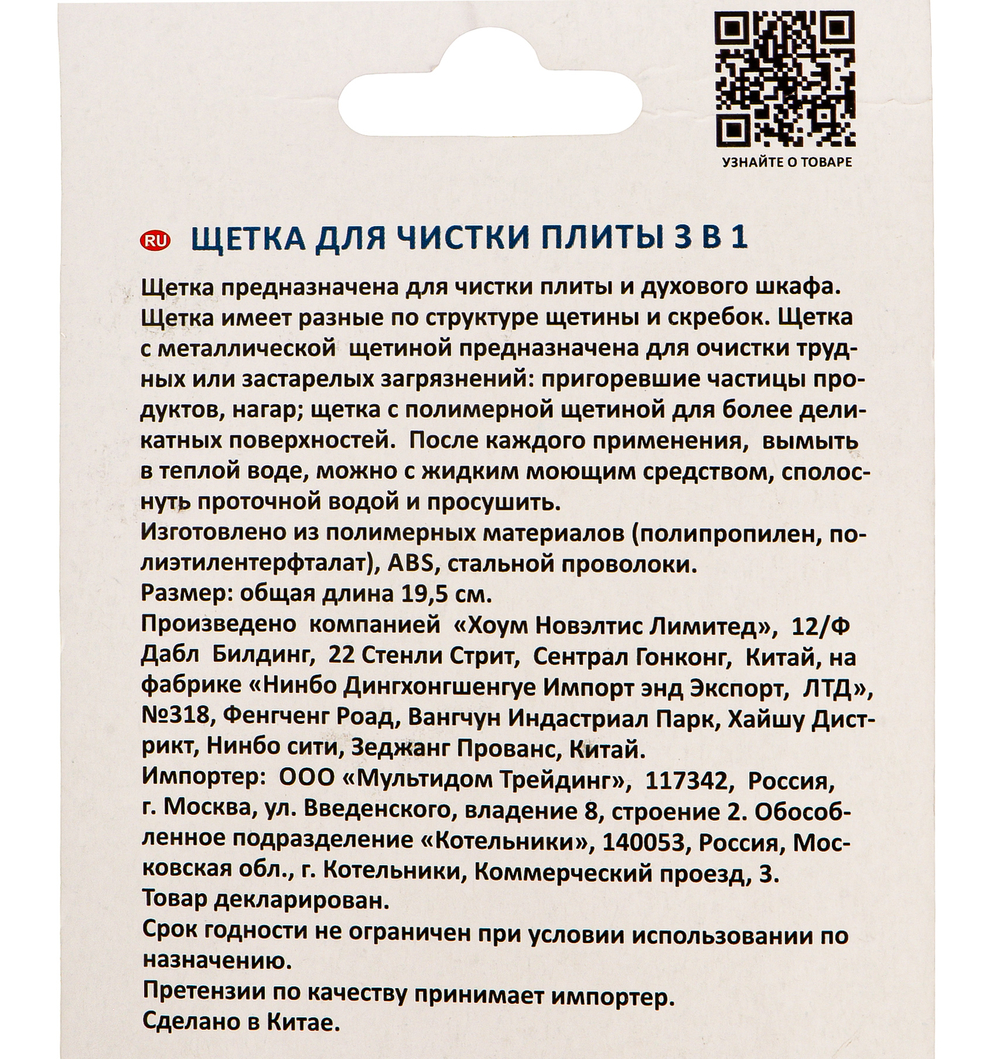 УЗНАЙТЕ О ТОВАРЕ

RU ЩЕТКА ДЛЯ ЧИСТКИ ПЛИТЫ 3 В 1

Щетка предназначена для чистки плиты и духового шкафа. Щетка имеет разные по структуре щетины и скребок. Щетка с металлической щетиной предназначена для очистки трудных или застарелых загрязнений: пригоревшие частицы продуктов, нагар; щетка с полимерной щетиной для более деликатных поверхностей. После каждого применения, вымыть в теплой воде, можно с жидким моющим средством, сполоснуть проточной водой и просушить.
Изготовлено из полимерных материалов (полипропилен, полиэтилентерфталат), ABS, стальной проволоки.
Размер: общая длина 19,5 см.
Произведено компанией «Хоум Новэлтис Лимитед», 12/Ф Дабл Билдинг, 22 Стенли Стрит, Сентрал Гонконг, Китай, на фабрике «Нинбо Дингхонгшенгуе Импорт энд Экспорт, ЛТД», №318, Фенгченг Роад, Вангчун Индастриал Парк, Хайшу Дистрикт, Нинбо сити, Зеджанг Прованс, Китай.
Импортер: ООО «Мультидом Трейдинг», 117342, Россия, г. Москва, ул. Введенского, владение 8, строение 2. Обособленное подразделение «Котельники», 140053, Россия, Московская обл., г. Котельники, Коммерческий проезд, 3.
Товар декларирован.
Срок годности не ограничен при условии использовании по назначению.
Претензии по качеству принимает импортер.
Сделано в Китае.